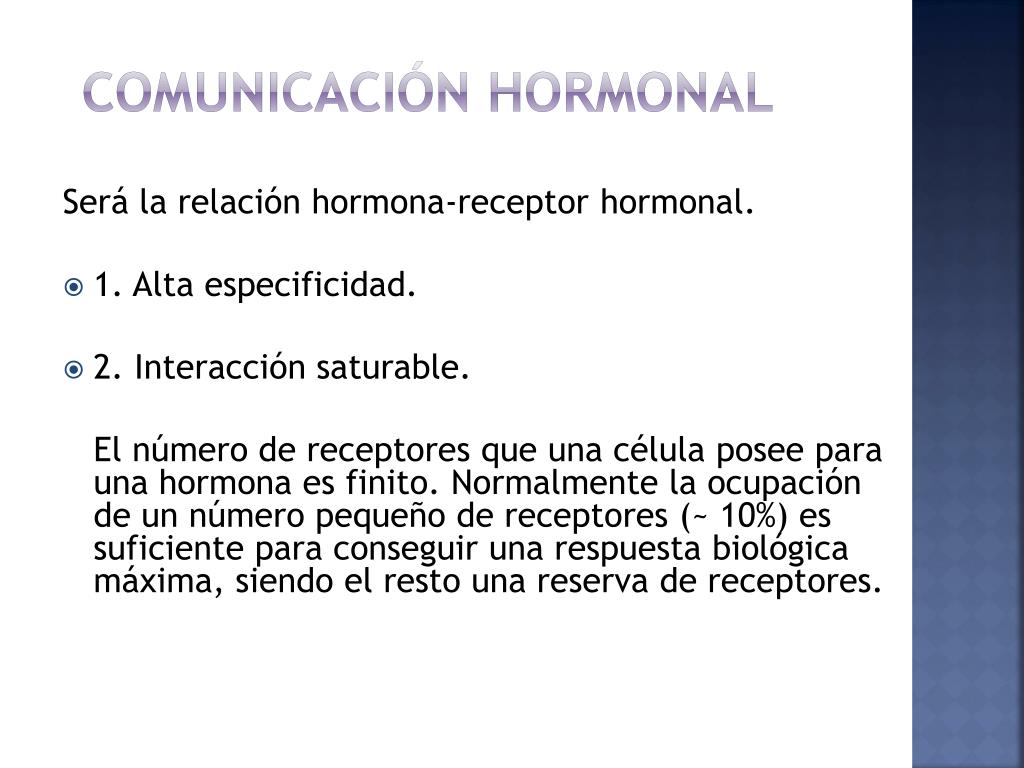 COMUNICACIÓN HORMONAL

Será la relación hormona-receptor hormonal.

1. Alta especificidad.

2. Interacción saturable.

El número de receptores que una célula posee para una hormona es finito. Normalmente la ocupación de un número pequeño de receptores (~ 10%) es suficiente para conseguir una respuesta biológica máxima, siendo el resto una reserva de receptores.